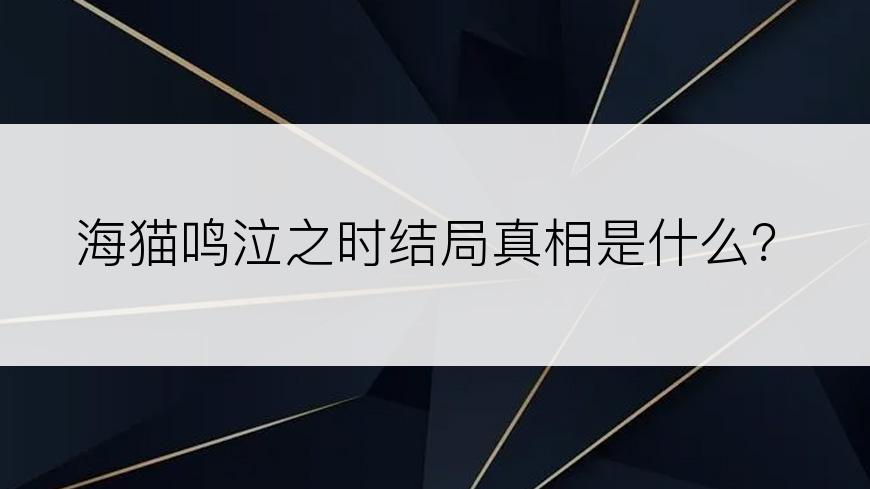 海猫鸣泣之时结局真相是什么?